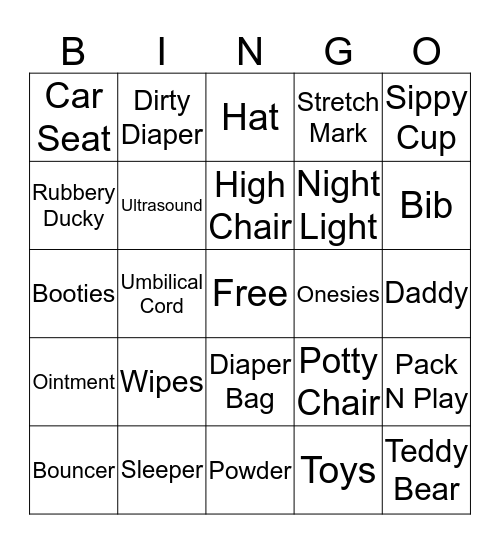 | B | I | N | G | O |
|---|---|---|---|---|
| Car Seat | Dirty Diaper | Hat | Stretch Mark | Sippy Cup |
| Rubbery Ducky | Ultrasound | High Chair | Night Light | Bib |
| Booties | Umbilical Cord | Free | Onesies | Daddy |
| Ointment | Wipes | Diaper Bag | Potty Chair | Pack N Play |
| Bouncer | Sleeper | Powder | Toys | Teddy Bear |